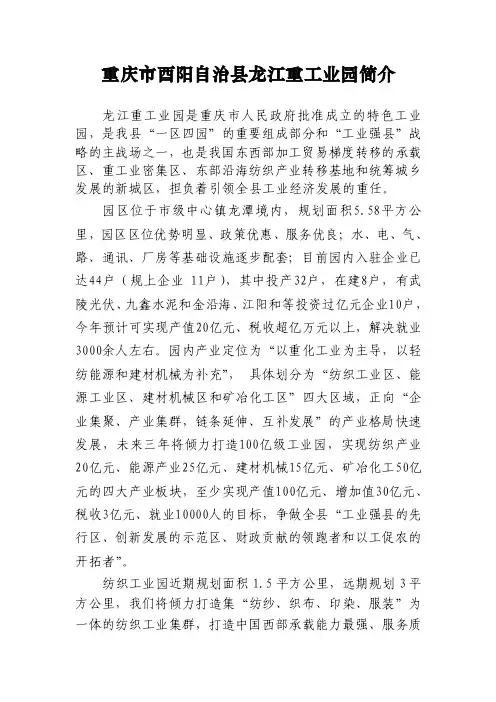 重庆市酉阳自治县龙江重工业园简介

龙江重工业园是重庆市人民政府批准成立的特色工业园，是我县“一区四园”的重要组成部分和“工业强县”战略的主战场之一，也是我国东西部加工贸易梯度转移的承载区、重工业密集区、东部沿海纺织产业转移基地和统筹城乡发展的新城区，担负着引领全县工业经济发展的重任。

园区位于市级中心镇龙潭境内，规划面积5.58平方公里，园区区位优势明显、政策优惠、服务优良；水、电、气、路、通讯、厂房等基础设施逐步配套；目前园内入驻企业已达44户（规上企业 11户），其中投产32户，在建8户，有武陵光伏、九鑫水泥和金沿海、江阳和等投资过亿元企业10户，今年预计可实现产值20亿元、税收超亿万元以上，解决就业3000余人左右。园内产业定位为“以重化工业为主导，以轻纺能源和建材机械为补充”， 具体划分为“纺织工业区、能源工业区、建材机械区和矿冶化工区”四大区域，正向“企业集聚、产业集群，链条延伸、互补发展”的产业格局快速发展，未来三年将倾力打造100亿级工业园，实现纺织产业20亿元、能源产业25亿元、建材机械15亿元、矿冶化工50亿元的四大产业板块，至少实现产值100亿元、增加值30亿元、税收3亿元、就业10000人的目标，争做全县“工业强县的先行区、创新发展的示范区、财政贡献的领跑者和以工促农的开拓者”。

纺织工业园近期规划面积 1.5 平方公里，远期规划 3 平方公里，我们将倾力打造集“纺纱、织布、印染、服装”为一体的纺织工业集群，打造中国西部承载能力最强、服务质